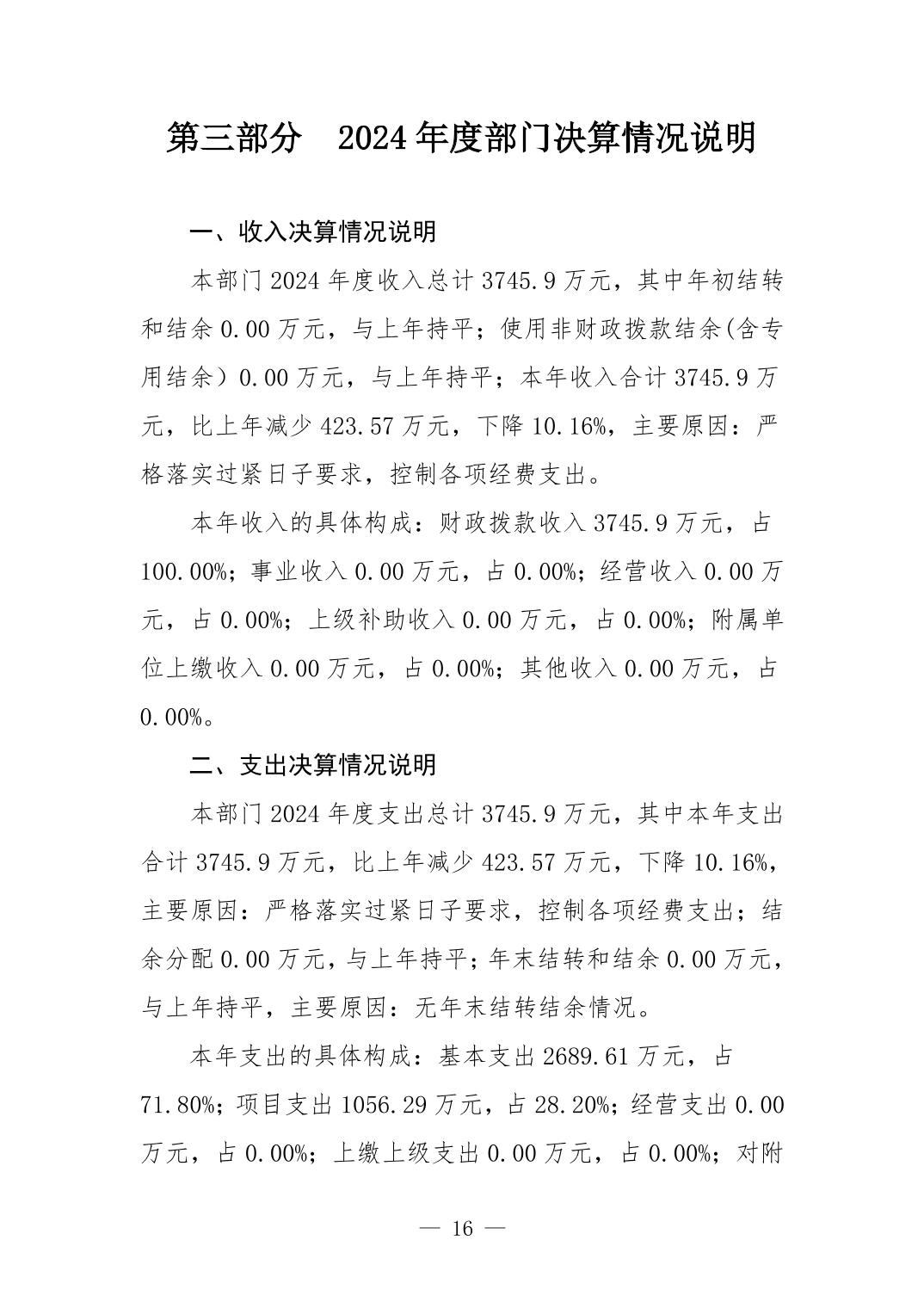 第三部分　2024年度部门决算情况说明

一、收入决算情况说明

本部门2024年度收入总计3745.9万元，其中年初结转和结余0.00万元，与上年持平；使用非财政拨款结余(含专用结余）0.00万元，与上年持平；本年收入合计3745.9万元，比上年减少423.57万元，下降10.16%，主要原因：严格落实过紧日子要求，控制各项经费支出。

本年收入的具体构成：财政拨款收入3745.9万元，占100.00%；事业收入0.00万元，占0.00%；经营收入0.00万元，占0.00%；上级补助收入0.00万元，占0.00%；附属单位上缴收入0.00万元，占0.00%；其他收入0.00万元，占0.00%。

二、支出决算情况说明

本部门2024年度支出总计3745.9万元，其中本年支出合计3745.9万元，比上年减少423.57万元，下降10.16%，主要原因：严格落实过紧日子要求，控制各项经费支出；结余分配0.00万元，与上年持平；年末结转和结余0.00万元，与上年持平，主要原因：无年末结转结余情况。

本年支出的具体构成：基本支出2689.61万元，占71.80%；项目支出1056.29万元，占28.20%；经营支出0.00万元，占0.00%；上缴上级支出0.00万元，占0.00%；对附

— 16 —